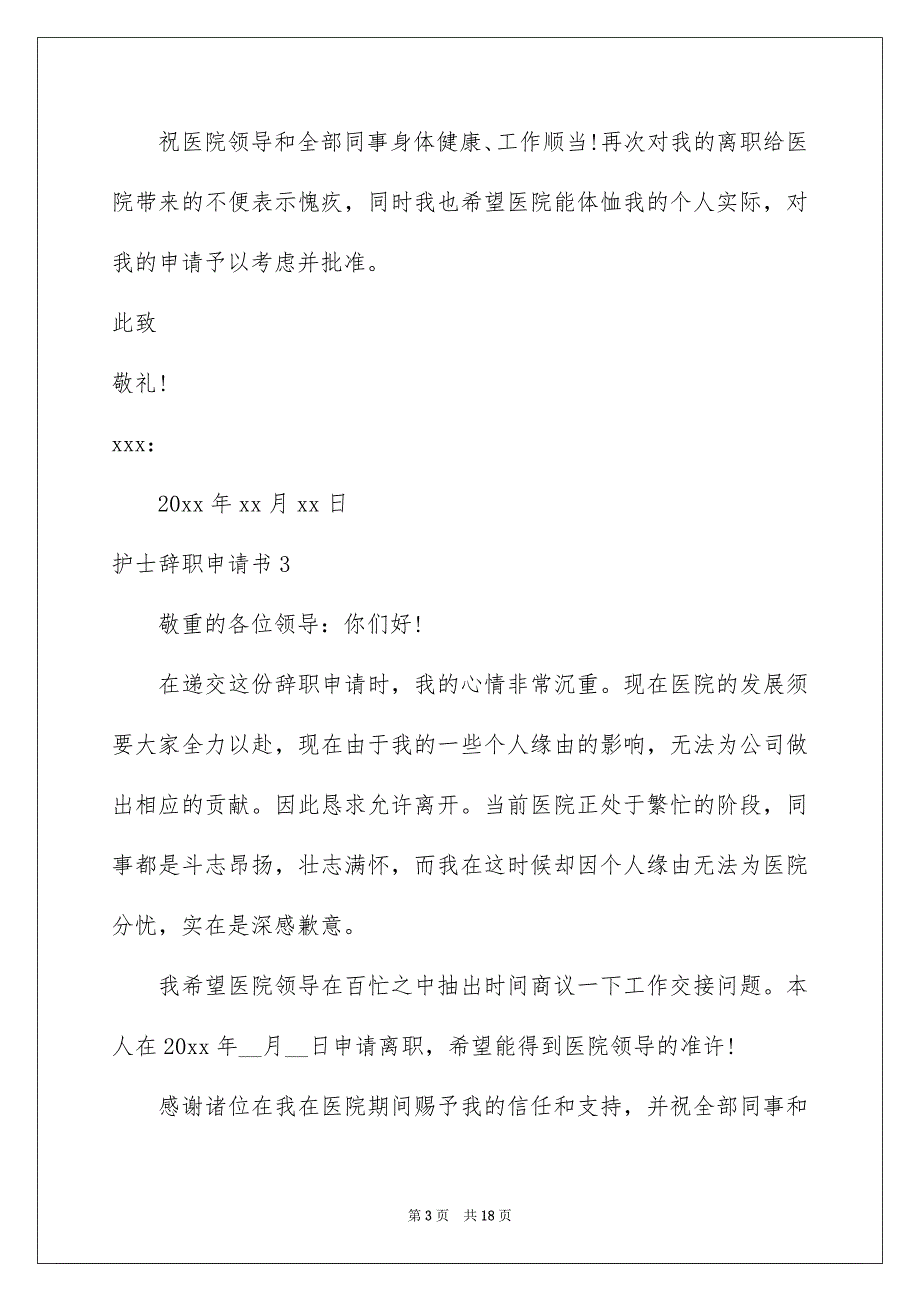 祝医院领导和全部同事身体健康、工作顺当!再次对我的离职给医院带来的不便表示愧疚，同时我也希望医院能体恤我的个人实际，对我的申请予以考虑并批准。

此致

敬礼!

xxx:

20xx 年 xx 月 xx 日

护士辞职申请书 3

敬重的各位领导：你们好!

在递交这份辞职申请时，我的心情非常沉重。现在医院的发展须要大家全力以赴，现在由于我的一些个人缘由的影响，无法为公司做出相应的贡献。因此恳求允许离开。当前医院正处于繁忙的阶段，同事都是斗志昂扬，壮志满怀，而我在这时候却因个人缘由无法为医院分忧，实在是深感歉意。

我希望医院领导在百忙之中抽出时间商议一下工作交接问题。本人在 20xx 年__月__日申请离职，希望能得到医院领导的准许!

感谢诸位在我在医院期间赐予我的信任和支持，并祝全部同事和

第 3 页 共 18 页